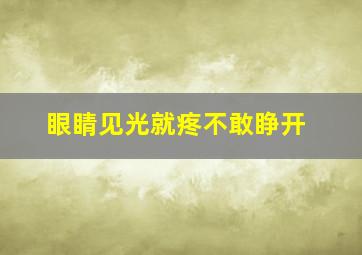 眼睛见光就疼不敢睁开